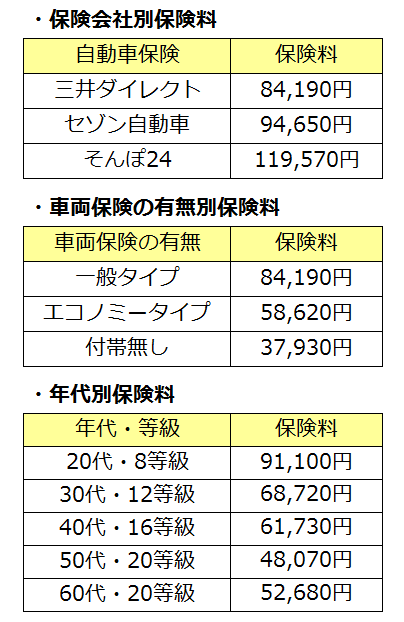 ・保険会社別保険料

| 自動車保険 | 保険料 |
|---|---|
| 三井ダイレクト | 84,190円 |
| セゾン自動車 | 94,650円 |
| そんぽ24 | 119,570円 |

・車両保険の有無別保険料

| 車両保険の有無 | 保険料 |
|---|---|
| 一般タイプ | 84,190円 |
| エコノミータイプ | 58,620円 |
| 付帯無し | 37,930円 |

・年代別保険料

| 年代・等級 | 保険料 |
|---|---|
| 20代・8等級 | 91,100円 |
| 30代・12等級 | 68,720円 |
| 40代・16等級 | 61,730円 |
| 50代・20等級 | 48,070円 |
| 60代・20等級 | 52,680円 |